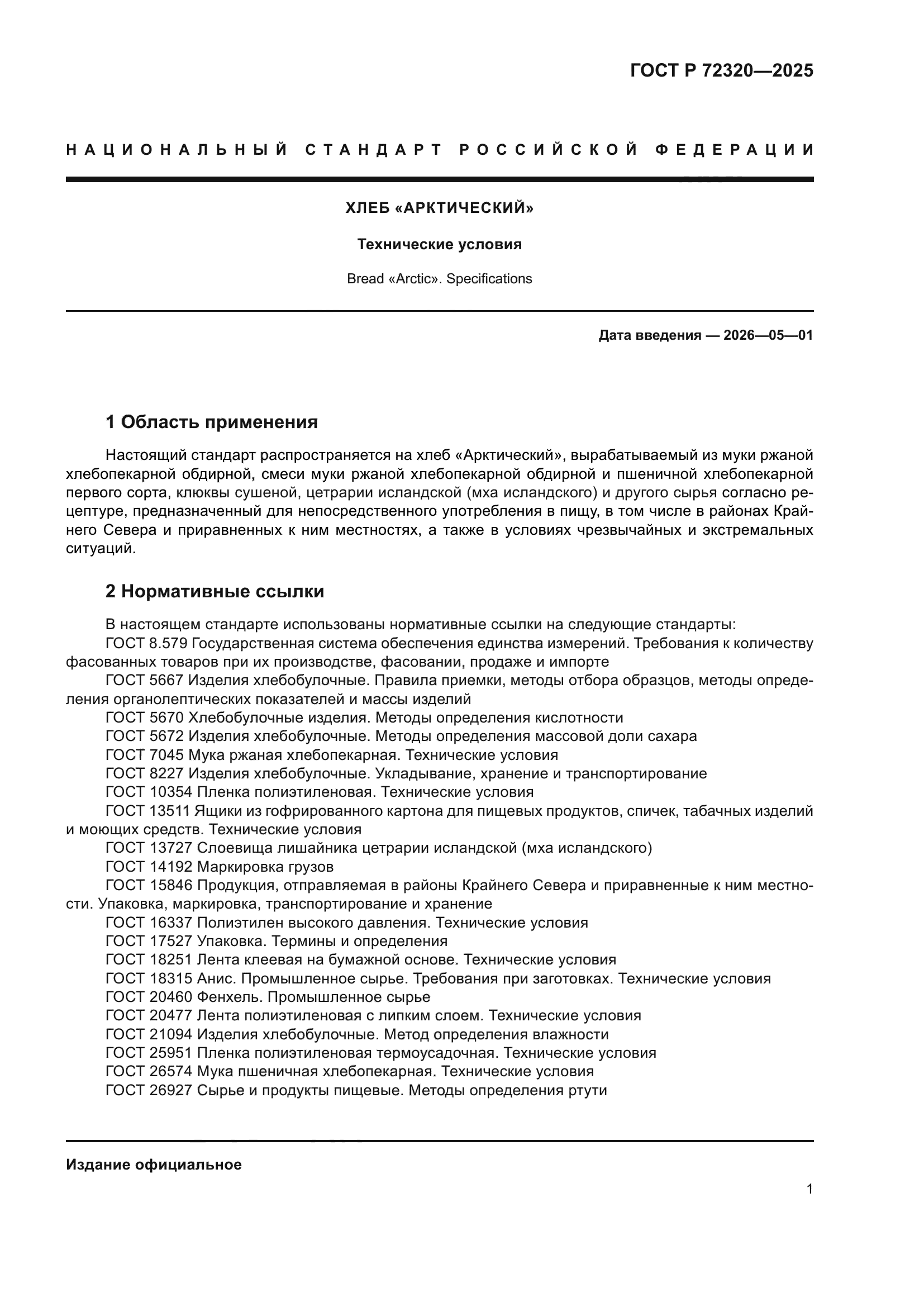 ГОСТ Р 72320—2025

НАЦИОНАЛЬНЫЙ СТАНДАРТ РОССИЙСКОЙ ФЕДЕРАЦИИ

ХЛЕБ «АРКТИЧЕСКИЙ»

Технические условия

Bread «Arctic». Specifications

Дата введения — 2026—05—01

1 Область применения

Настоящий стандарт распространяется на хлеб «Арктический», вырабатываемый из муки ржаной хлебопекарной обдирной, смеси муки ржаной хлебопекарной обдирной и пшеничной хлебопекарной первого сорта, клюквы сушеной, цетрарии исландской (мха исландского) и другого сырья согласно рецептуре, предназначенный для непосредственного употребления в пищу, в том числе в районах Крайнего Севера и приравненных к ним местностях, а также в условиях чрезвычайных и экстремальных ситуаций.

2 Нормативные ссылки

В настоящем стандарте использованы нормативные ссылки на следующие стандарты:
ГОСТ 8.579 Государственная система обеспечения единства измерений. Требования к количеству фасованных товаров при их производстве, фасовании, продаже и импорте
ГОСТ 5667 Изделия хлебобулочные. Правила приемки, методы отбора образцов, методы определения органолептических показателей и массы изделий
ГОСТ 5670 Хлебобулочные изделия. Методы определения кислотности
ГОСТ 5672 Изделия хлебобулочные. Методы определения массовой доли сахара
ГОСТ 7045 Мука ржаная хлебопекарная. Технические условия
ГОСТ 8227 Изделия хлебобулочные. Укладывание, хранение и транспортирование
ГОСТ 10354 Пленка полиэтиленовая. Технические условия
ГОСТ 13511 Ящики из гофрированного картона для пищевых продуктов, спичек, табачных изделий и моющих средств. Технические условия
ГОСТ 13727 Слоевища лишайника цетрарии исландской (мха исландского)
ГОСТ 14192 Маркировка грузов
ГОСТ 15846 Продукция, отправляемая в районы Крайнего Севера и приравненные к ним местности. Упаковка, маркировка, транспортирование и хранение
ГОСТ 16337 Полиэтилен высокого давления. Технические условия
ГОСТ 17527 Упаковка. Термины и определения
ГОСТ 18251 Лента клеевая на бумажной основе. Технические условия
ГОСТ 18315 Анис. Промышленное сырье. Требования при заготовках. Технические условия
ГОСТ 20460 Фенхель. Промышленное сырье
ГОСТ 20477 Лента полиэтиленовая с липким слоем. Технические условия
ГОСТ 21094 Изделия хлебобулочные. Метод определения влажности
ГОСТ 25951 Пленка полиэтиленовая термоусадочная. Технические условия
ГОСТ 26574 Мука пшеничная хлебопекарная. Технические условия
ГОСТ 26927 Сырье и продукты пищевые. Методы определения ртути

Издание официальное

1